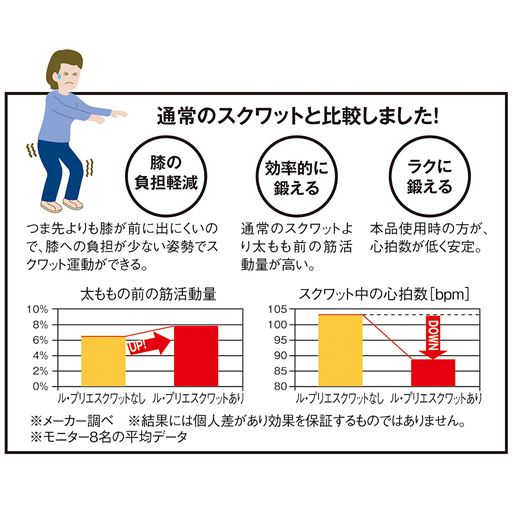 通常のスクワットと比較しました!

膝の負担軽減

効率的に鍛える

ラクに鍛える

つま先よりも膝が前に出にくいので、膝への負担が少ない姿勢でスクワット運動ができる。

通常のスクワットより太もも前の筋活動量が高い。

本品使用時の方が、心拍数が低く安定。

太ももの前の筋活動量

10%
8%
6%
4%
2%
0%

UP!

ル・プリエスクワットなし　ル・プリエスクワットあり

スクワット中の心拍数[bpm]

105
100
95
90
85
80

DOWN

ル・プリエスクワットなし　ル・プリエスクワットあり

※メーカー調べ　※結果には個人差があり効果を保証するものではありません。
※モニター8名の平均データ